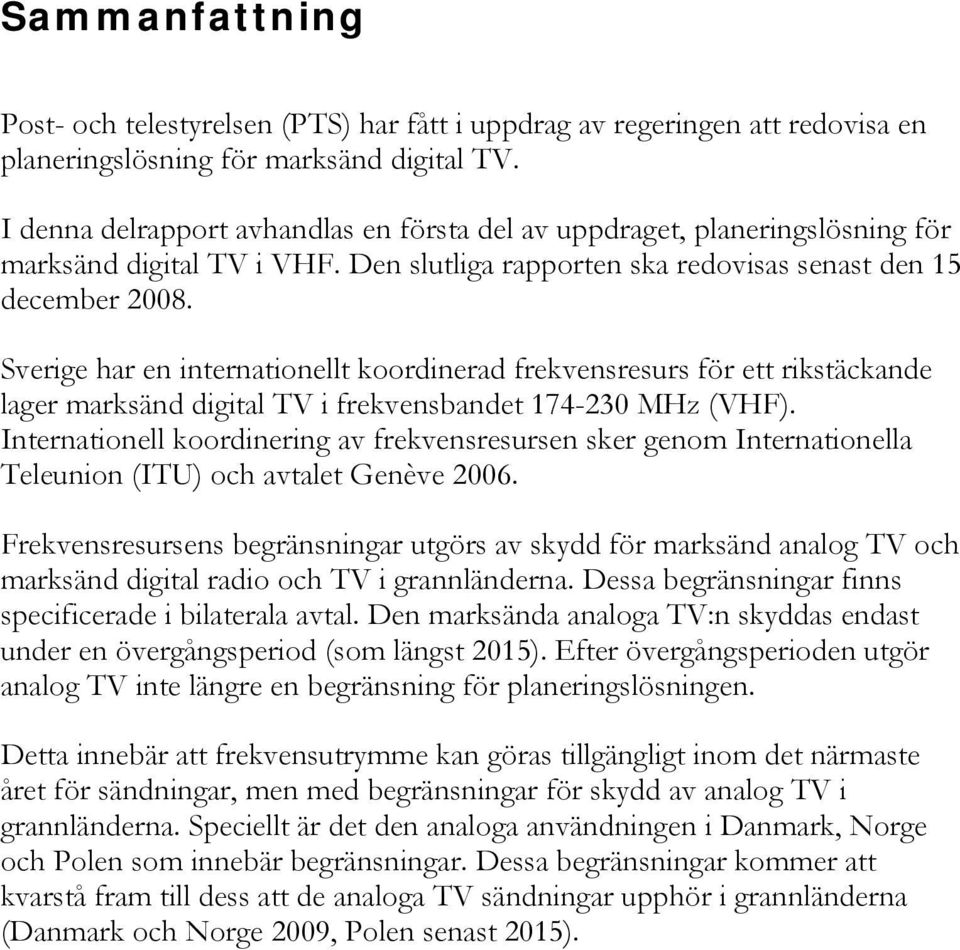 Sammanfattning

Post- och telestyrelsen (PTS) har fått i uppdrag av regeringen att redovisa en planeringslösning för marksänd digital TV.

I denna delrapport avhandlas en första del av uppdraget, planeringslösning för marksänd digital TV i VHF. Den slutliga rapporten ska redovisas senast den 15 december 2008.

Sverige har en internationellt koordinerad frekvensresurs för ett rikstäckande lager marksänd digital TV i frekvensbandet 174-230 MHz (VHF). Internationell koordinering av frekvensresursen sker genom Internationella Teleunion (ITU) och avtalet Genève 2006.

Frekvensresursens begränsningar utgörs av skydd för marksänd analog TV och marksänd digital radio och TV i grannländerna. Dessa begränsningar finns specificerade i bilaterala avtal. Den marksända analoga TV:n skyddas endast under en övergångsperiod (som längst 2015). Efter övergångsperioden utgör analog TV inte längre en begränsning för planeringslösningen.

Detta innebär att frekvensutrymme kan göras tillgängligt inom det närmaste året för sändningar, men med begränsningar för skydd av analog TV i grannländerna. Speciellt är det den analoga användningen i Danmark, Norge och Polen som innebär begränsningar. Dessa begränsningar kommer att kvarstå fram till dess att de analoga TV sändningar upphör i grannländerna (Danmark och Norge 2009, Polen senast 2015).